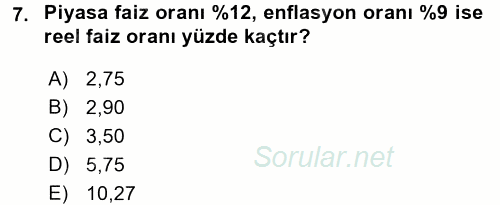 7. Piyasa faiz oranı %12, enflasyon oranı %9 ise reel faiz oranı yüzde kaçtır?

A) 2,75
B) 2,90
C) 3,50
D) 5,75
E) 10,27

Sorular.net